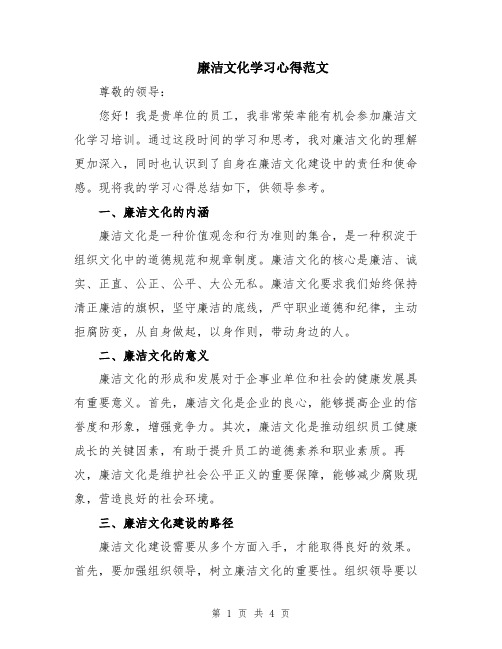 廉洁文化学习心得范文

尊敬的领导：

您好！我是贵单位的员工，我非常荣幸能有机会参加廉洁文化学习培训。通过这段时间的学习和思考，我对廉洁文化的理解更加深入，同时也认识到了自身在廉洁文化建设中的责任和使命感。现将我的学习心得总结如下，供领导参考。

一、廉洁文化的内涵

廉洁文化是一种价值观念和行为准则的集合，是一种积淀于组织文化中的道德规范和规章制度。廉洁文化的核心是廉洁、诚实、正直、公正、公平、大公无私。廉洁文化要求我们始终保持清正廉洁的旗帜，坚守廉洁的底线，严守职业道德和纪律，主动拒腐防变，从自身做起，以身作则，带动身边的人。

二、廉洁文化的意义

廉洁文化的形成和发展对于企事业单位和社会的健康发展具有重要意义。首先，廉洁文化是企业的良心，能够提高企业的信誉度和形象，增强竞争力。其次，廉洁文化是推动组织员工健康成长的关键因素，有助于提升员工的道德素养和职业素质。再次，廉洁文化是维护社会公平正义的重要保障，能够减少腐败现象，营造良好的社会环境。

三、廉洁文化建设的路径

廉洁文化建设需要从多个方面入手，才能取得良好的效果。首先，要加强组织领导，树立廉洁文化的重要性。组织领导要以

第 1 页 共 4 页